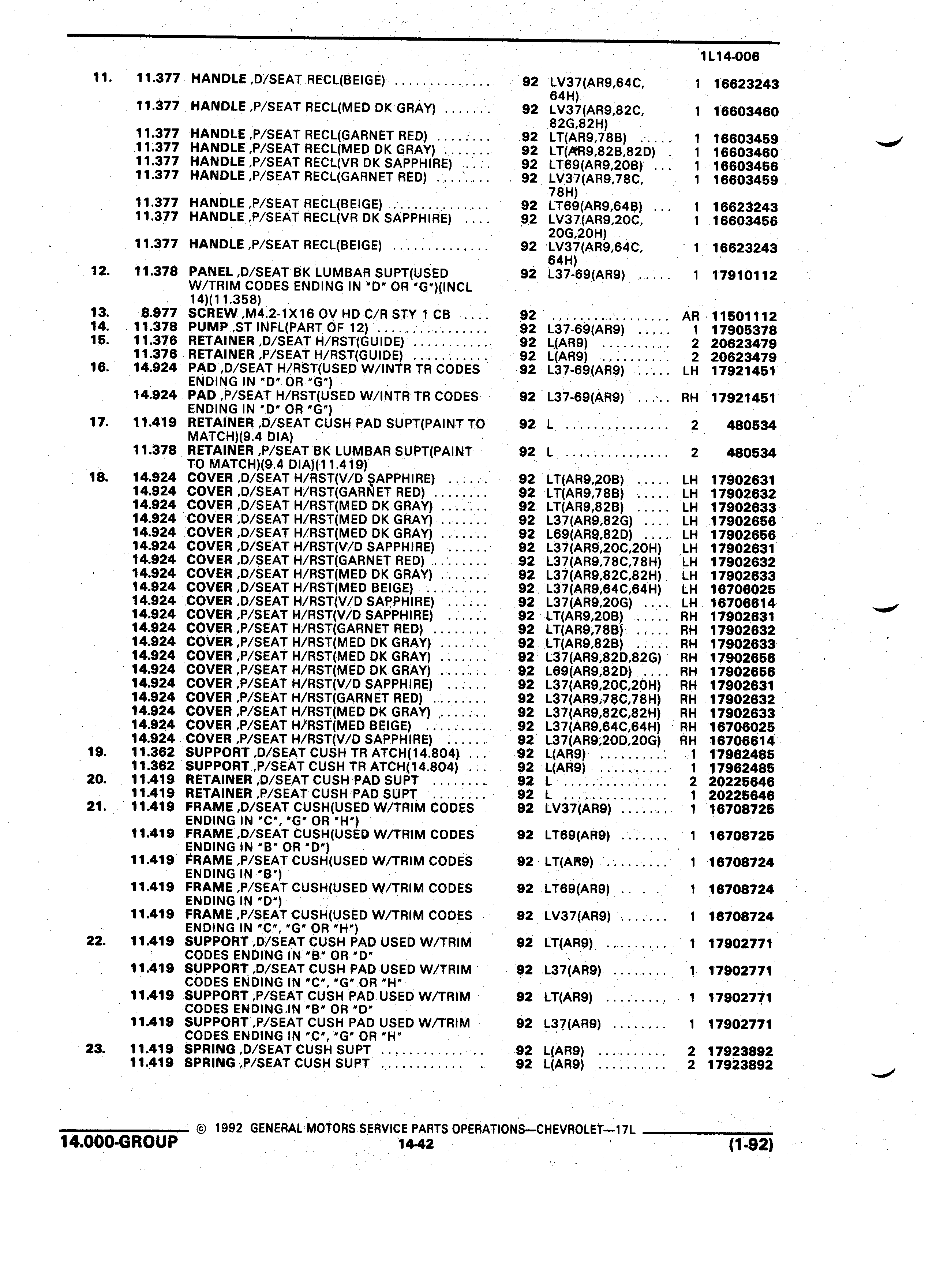 1L14-006

| | | | | | | |
|---|---|---|---|---|---|---|
| 11. | 11.377 | HANDLE ,D/SEAT RECL(BEIGE) | 92 | LV37(AR9,64C, 64H) | 1 | 16623243 |
| | 11.377 | HANDLE ,P/SEAT RECL(MED DK GRAY) | 92 | LV37(AR9,82C, 82G,82H) | 1 | 16603460 |
| | 11.377 | HANDLE ,P/SEAT RECL(GARNET RED) | 92 | LT(AR9,78B) | 1 | 16603459 |
| | 11.377 | HANDLE ,P/SEAT RECL(MED DK GRAY) | 92 | LT(AR9,82B,82D) | 1 | 16603460 |
| | 11.377 | HANDLE ,P/SEAT RECL(VR DK SAPPHIRE) | 92 | LT69(AR9,20B) | 1 | 16603456 |
| | 11.377 | HANDLE ,P/SEAT RECL(GARNET RED) | 92 | LV37(AR9,78C, 78H) | 1 | 16603459 |
| | 11.377 | HANDLE ,P/SEAT RECL(BEIGE) | 92 | LT69(AR9,64B) | 1 | 16623243 |
| | 11.377 | HANDLE ,P/SEAT RECL(VR DK SAPPHIRE) | 92 | LV37(AR9,20C, 20G,20H) | 1 | 16603456 |
| | 11.377 | HANDLE ,P/SEAT RECL(BEIGE) | 92 | LV37(AR9,64C, 64H) | 1 | 16623243 |
| 12. | 11.378 | PANEL ,D/SEAT BK LUMBAR SUPT(USED W/TRIM CODES ENDING IN "D" OR "G")(INCL 14)(11.358) | 92 | L37-69(AR9) | 1 | 17910112 |
| 13. | 8.977 | SCREW ,M4.2-1X16 OV HD C/R STY 1 CB | 92 | | AR | 11501112 |
| 14. | 11.378 | PUMP ,ST INFL(PART OF 12) | 92 | L37-69(AR9) | 1 | 17905378 |
| 15. | 11.376 | RETAINER ,D/SEAT H/RST(GUIDE) | 92 | L(AR9) | 2 | 20623479 |
| | 11.376 | RETAINER ,P/SEAT H/RST(GUIDE) | 92 | L(AR9) | 2 | 20623479 |
| 16. | 14.924 | PAD ,D/SEAT H/RST(USED W/INTR TR CODES ENDING IN "D" OR "G") | 92 | L37-69(AR9) | LH | 17921451 |
| | 14.924 | PAD ,P/SEAT H/RST(USED W/INTR TR CODES ENDING IN "D" OR "G") | 92 | L37-69(AR9) | RH | 17921451 |
| 17. | 11.419 | RETAINER ,D/SEAT CUSH PAD SUPT(PAINT TO MATCH)(9.4 DIA) | 92 | L | 2 | 480534 |
| | 11.378 | RETAINER ,P/SEAT BK LUMBAR SUPT(PAINT TO MATCH)(9.4 DIA)(11.419) | 92 | L | 2 | 480534 |
| 18. | 14.924 | COVER ,D/SEAT H/RST(V/D SAPPHIRE) | 92 | LT(AR9,20B) | LH | 17902631 |
| | 14.924 | COVER ,D/SEAT H/RST(GARNET RED) | 92 | LT(AR9,78B) | LH | 17902632 |
| | 14.924 | COVER ,D/SEAT H/RST(MED DK GRAY) | 92 | LT(AR9,82B) | LH | 17902633 |
| | 14.924 | COVER ,D/SEAT H/RST(MED DK GRAY) | 92 | L37(AR9,82G) | LH | 17902656 |
| | 14.924 | COVER ,D/SEAT H/RST(MED DK GRAY) | 92 | L69(AR9,82D) | LH | 17902656 |
| | 14.924 | COVER ,D/SEAT H/RST(V/D SAPPHIRE) | 92 | L37(AR9,20C,20H) | LH | 17902631 |
| | 14.924 | COVER ,D/SEAT H/RST(GARNET RED) | 92 | L37(AR9,78C,78H) | LH | 17902632 |
| | 14.924 | COVER ,D/SEAT H/RST(MED DK GRAY) | 92 | L37(AR9,82C,82H) | LH | 17902633 |
| | 14.924 | COVER ,D/SEAT H/RST(MED BEIGE) | 92 | L37(AR9,64C,64H) | LH | 16706025 |
| | 14.924 | COVER ,D/SEAT H/RST(V/D SAPPHIRE) | 92 | L37(AR9,20G) | LH | 16706614 |
| | 14.924 | COVER ,P/SEAT H/RST(V/D SAPPHIRE) | 92 | LT(AR9,20B) | RH | 17902631 |
| | 14.924 | COVER ,P/SEAT H/RST(GARNET RED) | 92 | LT(AR9,78B) | RH | 17902632 |
| | 14.924 | COVER ,P/SEAT H/RST(MED DK GRAY) | 92 | LT(AR9,82B) | RH | 17902633 |
| | 14.924 | COVER ,P/SEAT H/RST(MED DK GRAY) | 92 | L37(AR9,82D,82G) | RH | 17902656 |
| | 14.924 | COVER ,P/SEAT H/RST(MED DK GRAY) | 92 | L69(AR9,82D) | RH | 17902656 |
| | 14.924 | COVER ,P/SEAT H/RST(V/D SAPPHIRE) | 92 | L37(AR9,20C,20H) | RH | 17902631 |
| | 14.924 | COVER ,P/SEAT H/RST(GARNET RED) | 92 | L37(AR9,78C,78H) | RH | 17902632 |
| | 14.924 | COVER ,P/SEAT H/RST(MED DK GRAY) | 92 | L37(AR9,82C,82H) | RH | 17902633 |
| | 14.924 | COVER ,P/SEAT H/RST(MED BEIGE) | 92 | L37(AR9,64C,64H) | RH | 16706025 |
| | 14.924 | COVER ,P/SEAT H/RST(V/D SAPPHIRE) | 92 | L37(AR9,20D,20G) | RH | 16706614 |
| 19. | 11.362 | SUPPORT ,D/SEAT CUSH TR ATCH(14.804) | 92 | L(AR9) | 1 | 17962485 |
| | 11.362 | SUPPORT ,P/SEAT CUSH TR ATCH(14.804) | 92 | L(AR9) | 1 | 17962485 |
| 20. | 11.419 | RETAINER ,D/SEAT CUSH PAD SUPT | 92 | L | 2 | 20225646 |
| | 11.419 | RETAINER ,P/SEAT CUSH PAD SUPT | 92 | L | 1 | 20225646 |
| 21. | 11.419 | FRAME ,D/SEAT CUSH(USED W/TRIM CODES ENDING IN "C", "G" OR "H") | 92 | LV37(AR9) | 1 | 16708725 |
| | 11.419 | FRAME ,D/SEAT CUSH(USED W/TRIM CODES ENDING IN "B" OR "D") | 92 | LT69(AR9) | 1 | 16708725 |
| | 11.419 | FRAME ,P/SEAT CUSH(USED W/TRIM CODES ENDING IN "B") | 92 | LT(AR9) | 1 | 16708724 |
| | 11.419 | FRAME ,P/SEAT CUSH(USED W/TRIM CODES ENDING IN "D") | 92 | LT69(AR9) | 1 | 16708724 |
| | 11.419 | FRAME ,P/SEAT CUSH(USED W/TRIM CODES ENDING IN "C", "G" OR "H") | 92 | LV37(AR9) | 1 | 16708724 |
| 22. | 11.419 | SUPPORT ,D/SEAT CUSH PAD USED W/TRIM CODES ENDING IN "B" OR "D" | 92 | LT(AR9) | 1 | 17902771 |
| | 11.419 | SUPPORT ,D/SEAT CUSH PAD USED W/TRIM CODES ENDING IN "C", "G" OR "H" | 92 | L37(AR9) | 1 | 17902771 |
| | 11.419 | SUPPORT ,P/SEAT CUSH PAD USED W/TRIM CODES ENDING IN "B" OR "D" | 92 | LT(AR9) | 1 | 17902771 |
| | 11.419 | SUPPORT ,P/SEAT CUSH PAD USED W/TRIM CODES ENDING IN "C", "G" OR "H" | 92 | L37(AR9) | 1 | 17902771 |
| 23. | 11.419 | SPRING ,D/SEAT CUSH SUPT | 92 | L(AR9) | 2 | 17923892 |
| | 11.419 | SPRING ,P/SEAT CUSH SUPT | 92 | L(AR9) | 2 | 17923892 |

© 1992 GENERAL MOTORS SERVICE PARTS OPERATIONS—CHEVROLET—17L

14.000-GROUP    14-42    (1-92)